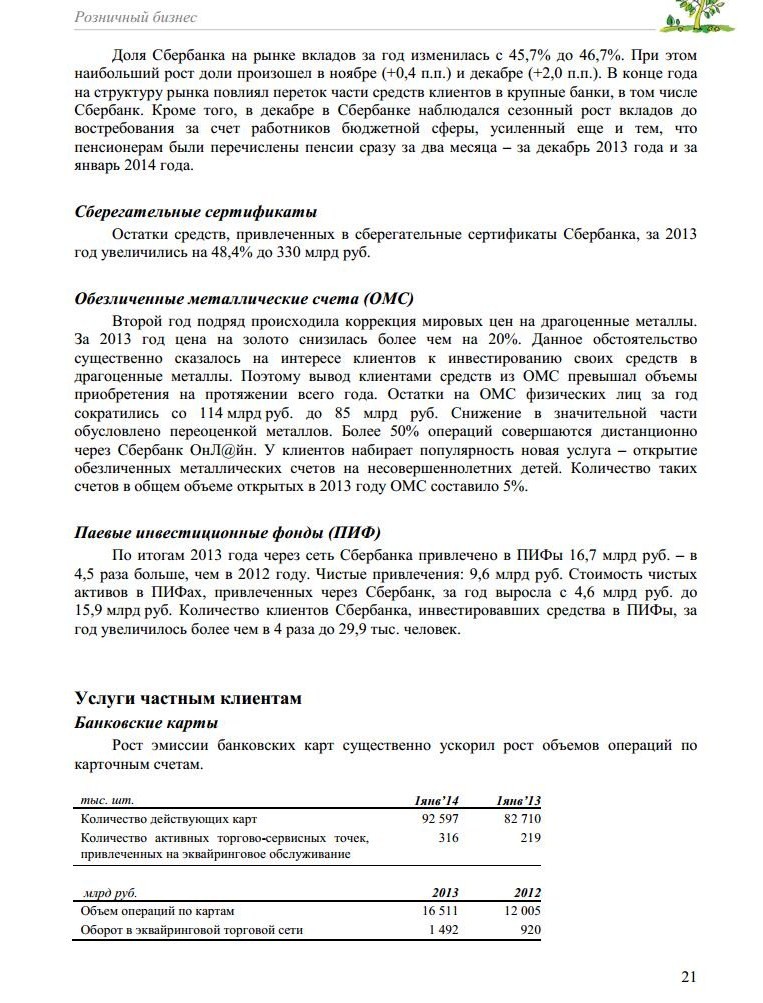 Розничный бизнес

Доля Сбербанка на рынке вкладов за год изменилась с 45,7% до 46,7%. При этом наибольший рост доли произошел в ноябре (+0,4 п.п.) и декабре (+2,0 п.п.). В конце года на структуру рынка повлиял переток части средств клиентов в крупные банки, в том числе Сбербанк. Кроме того, в декабре в Сбербанке наблюдался сезонный рост вкладов до востребования за счет работников бюджетной сферы, усиленный еще и тем, что пенсионерам были перечислены пенсии сразу за два месяца – за декабрь 2013 года и за январь 2014 года.

Сберегательные сертификаты

Остатки средств, привлеченных в сберегательные сертификаты Сбербанка, за 2013 год увеличились на 48,4% до 330 млрд руб.

Обезличенные металлические счета (ОМС)

Второй год подряд происходила коррекция мировых цен на драгоценные металлы. За 2013 год цена на золото снизилась более чем на 20%. Данное обстоятельство существенно сказалось на интересе клиентов к инвестированию своих средств в драгоценные металлы. Поэтому вывод клиентами средств из ОМС превышал объемы приобретения на протяжении всего года. Остатки на ОМС физических лиц за год сократились со 114 млрд руб. до 85 млрд руб. Снижение в значительной части обусловлено переоценкой металлов. Более 50% операций совершаются дистанционно через Сбербанк ОнЛ@йн. У клиентов набирает популярность новая услуга – открытие обезличенных металлических счетов на несовершеннолетних детей. Количество таких счетов в общем объеме открытых в 2013 году ОМС составило 5%.

Паевые инвестиционные фонды (ПИФ)

По итогам 2013 года через сеть Сбербанка привлечено в ПИФы 16,7 млрд руб. – в 4,5 раза больше, чем в 2012 году. Чистые привлечения: 9,6 млрд руб. Стоимость чистых активов в ПИФах, привлеченных через Сбербанк, за год выросла с 4,6 млрд руб. до 15,9 млрд руб. Количество клиентов Сбербанка, инвестировавших средства в ПИФы, за год увеличилось более чем в 4 раза до 29,9 тыс. человек.

Услуги частным клиентам

Банковские карты

Рост эмиссии банковских карт существенно ускорил рост объемов операций по карточным счетам.

| тыс. шт. | 1янв'14 | 1янв'13 |
|---|---|---|
| Количество действующих карт | 92 597 | 82 710 |
| Количество активных торгово-сервисных точек, привлеченных на эквайринговое обслуживание | 316 | 219 |

| млрд руб. | 2013 | 2012 |
|---|---|---|
| Объем операций по картам | 16 511 | 12 005 |
| Оборот в эквайринговой торговой сети | 1 492 | 920 |

21